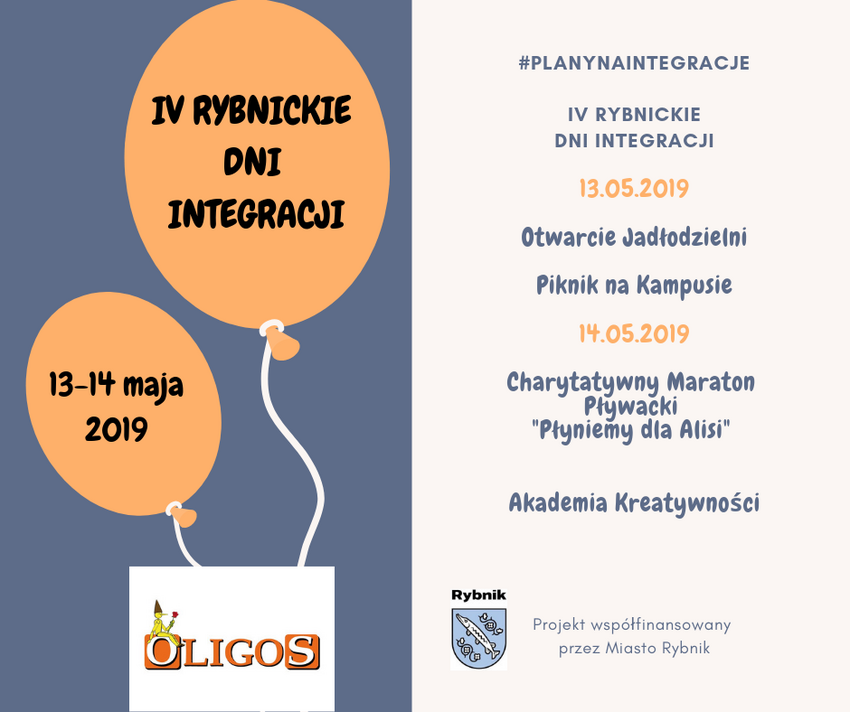 IV RYBNICKIE DNI INTEGRACJI

13-14 maja 2019

OLIGOS

#PLANYNAINTEGRACJE

IV RYBNICKIE DNI INTEGRACJI

13.05.2019

Otwarcie Jadłodzielni

Piknik na Kampusie

14.05.2019

Charytatywny Maraton Pływacki "Płyniemy dla Alisi"

Akademia Kreatywności

Rybnik

Projekt współfinansowany przez Miasto Rybnik